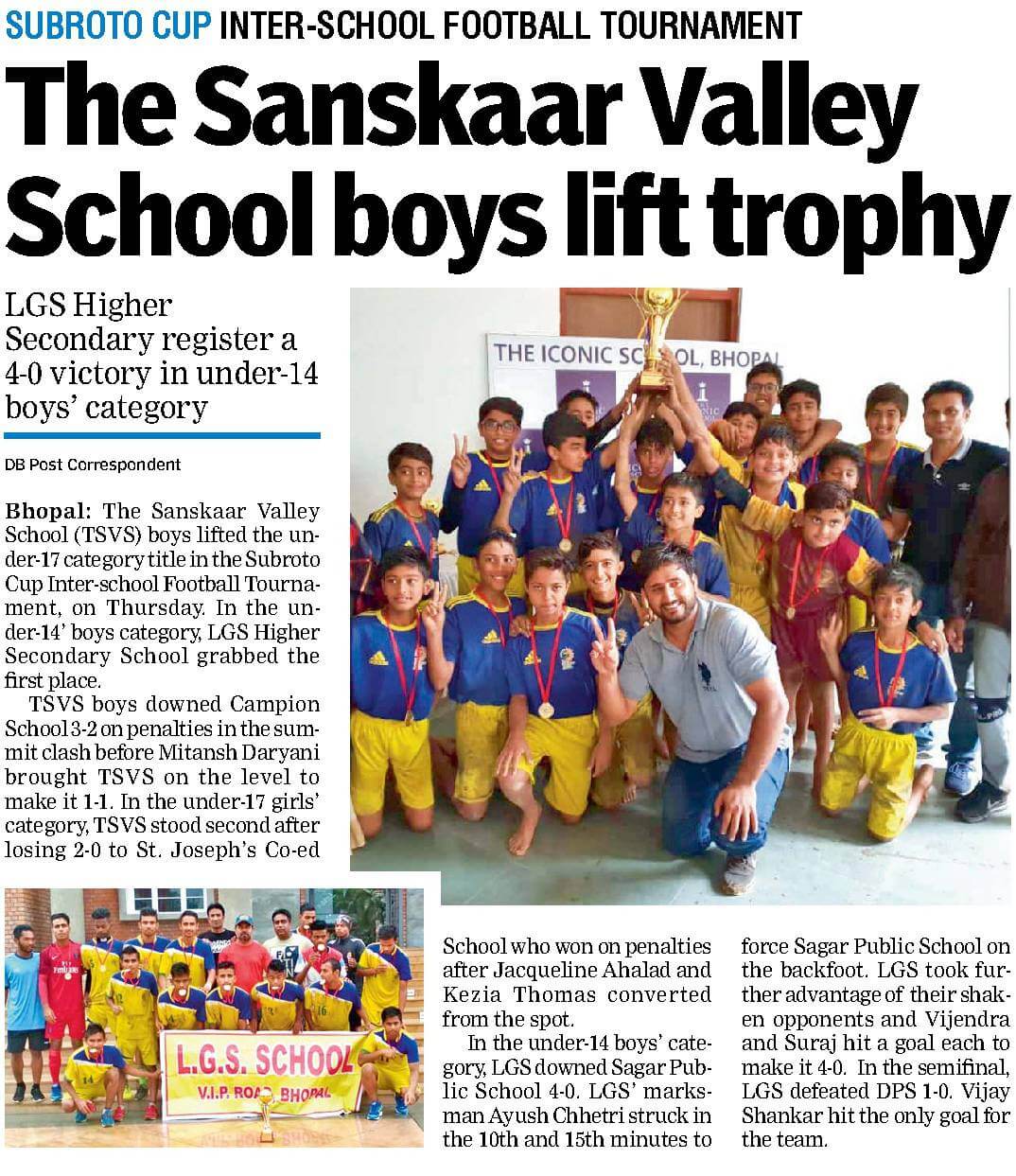 SUBROTO CUP INTER-SCHOOL FOOTBALL TOURNAMENT

The Sanskaar Valley School boys lift trophy

LGS Higher Secondary register a 4-0 victory in under-14 boys' category

DB Post Correspondent

Bhopal: The Sanskaar Valley School (TSVS) boys lifted the under-17 category title in the Subroto Cup Inter-school Football Tournament, on Thursday. In the under-14' boys category, LGS Higher Secondary School grabbed the first place.

TSVS boys downed Campion School 3-2 on penalties in the summit clash before Mitansh Daryani brought TSVS on the level to make it 1-1. In the under-17 girls' category, TSVS stood second after losing 2-0 to St. Joseph's Co-ed School who won on penalties after Jacqueline Ahalad and Kezia Thomas converted from the spot.

In the under-14 boys' category, LGS downed Sagar Public School 4-0. LGS' marksman Ayush Chhetri struck in the 10th and 15th minutes to force Sagar Public School on the backfoot. LGS took further advantage of their shaken opponents and Vijendra and Suraj hit a goal each to make it 4-0. In the semifinal, LGS defeated DPS 1-0. Vijay Shankar hit the only goal for the team.

THE ICONIC SCHOOL, BHOPAL

L.G.S. SCHOOL
V.I.P. ROAD BHOPAL